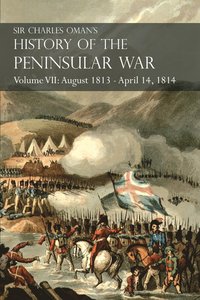 SIR CHARLES OMAN'S
HISTORY OF THE
PENINSULAR WAR
Volume VII: August 1813 - April 14, 1814